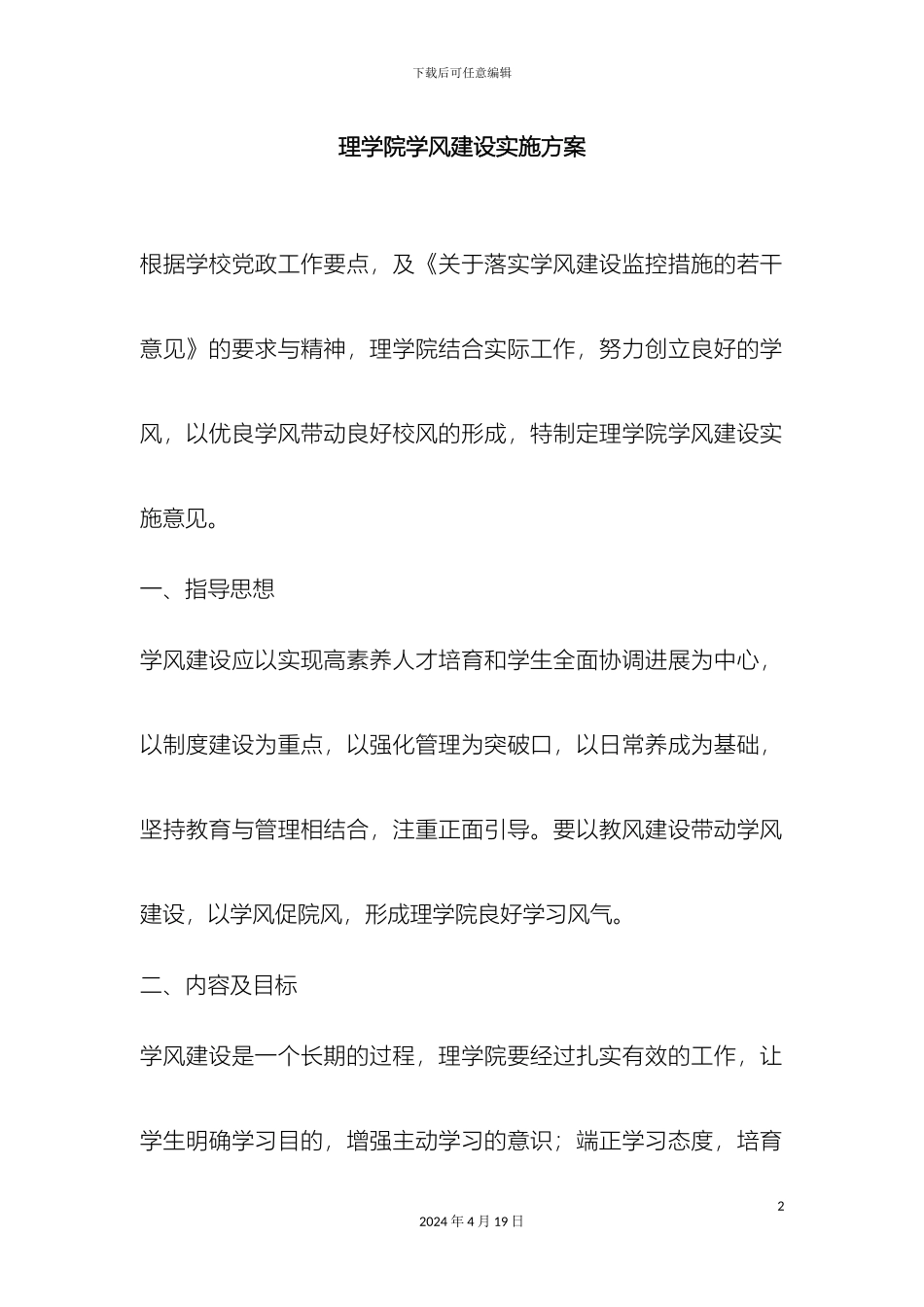 下载后可任意编辑

理学院学风建设实施方案

根据学校党政工作要点，及《关于落实学风建设监控措施的若干意见》的要求与精神，理学院结合实际工作，努力创立良好的学风，以优良学风带动良好校风的形成，特制定理学院学风建设实施意见。

一、指导思想

学风建设应以实现高素养人才培育和学生全面协调进展为中心，以制度建设为重点，以强化管理为突破口，以日常养成为基础，坚持教育与管理相结合，注重正面引导。要以教风建设带动学风建设，以学风促院风，形成理学院良好学习风气。

二、内容及目标

学风建设是一个长期的过程，理学院要经过扎实有效的工作，让学生明确学习目的，增强主动学习的意识；端正学习态度，培育

2

2024 年 4 月 19 日